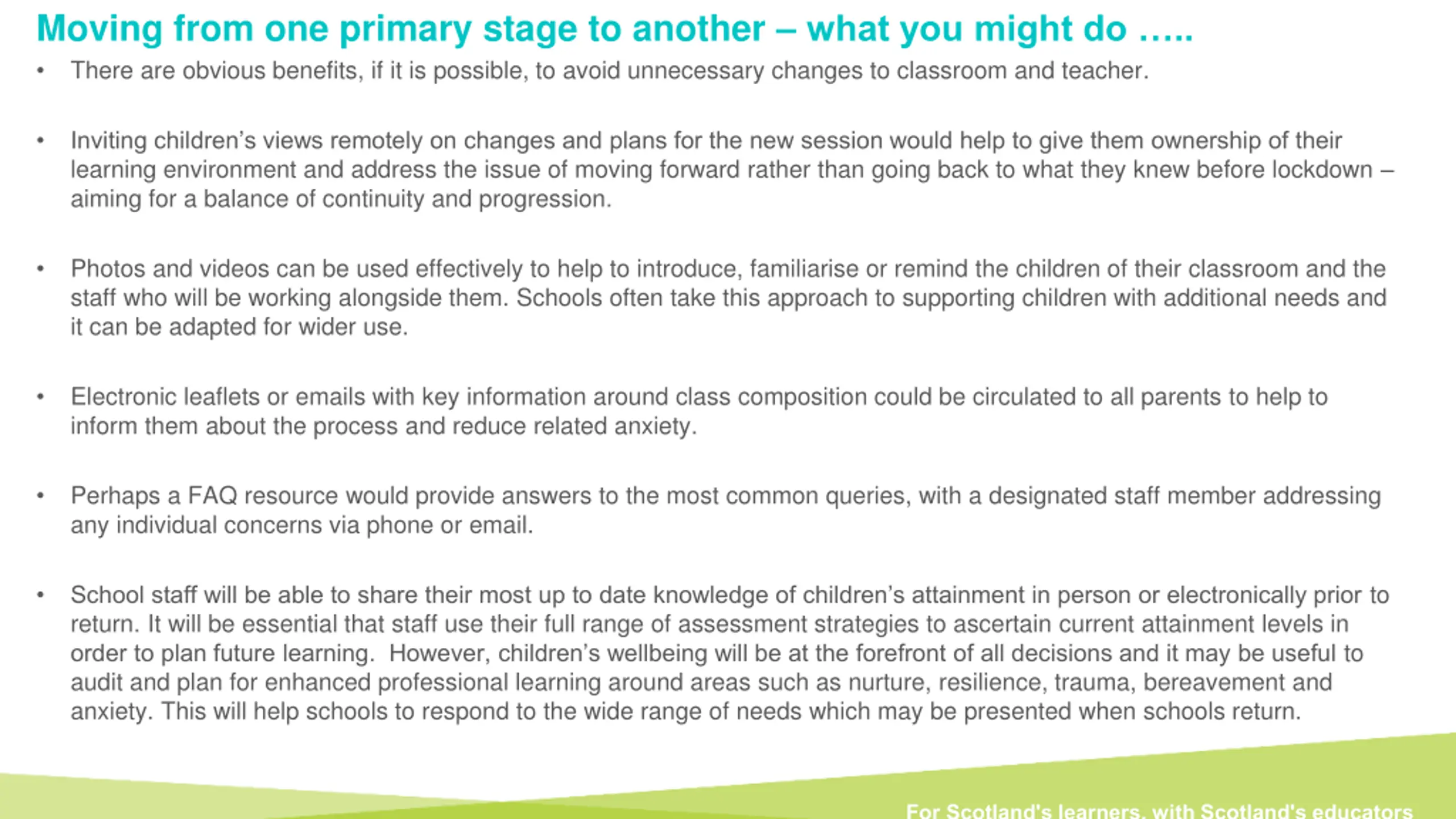 Moving from one primary stage to another – what you might do …..

• There are obvious benefits, if it is possible, to avoid unnecessary changes to classroom and teacher.

• Inviting children's views remotely on changes and plans for the new session would help to give them ownership of their learning environment and address the issue of moving forward rather than going back to what they knew before lockdown – aiming for a balance of continuity and progression.

• Photos and videos can be used effectively to help to introduce, familiarise or remind the children of their classroom and the staff who will be working alongside them. Schools often take this approach to supporting children with additional needs and it can be adapted for wider use.

• Electronic leaflets or emails with key information around class composition could be circulated to all parents to help to inform them about the process and reduce related anxiety.

• Perhaps a FAQ resource would provide answers to the most common queries, with a designated staff member addressing any individual concerns via phone or email.

• School staff will be able to share their most up to date knowledge of children's attainment in person or electronically prior to return. It will be essential that staff use their full range of assessment strategies to ascertain current attainment levels in order to plan future learning. However, children's wellbeing will be at the forefront of all decisions and it may be useful to audit and plan for enhanced professional learning around areas such as nurture, resilience, trauma, bereavement and anxiety. This will help schools to respond to the wide range of needs which may be presented when schools return.

For Scotland's learners, with Scotland's educators